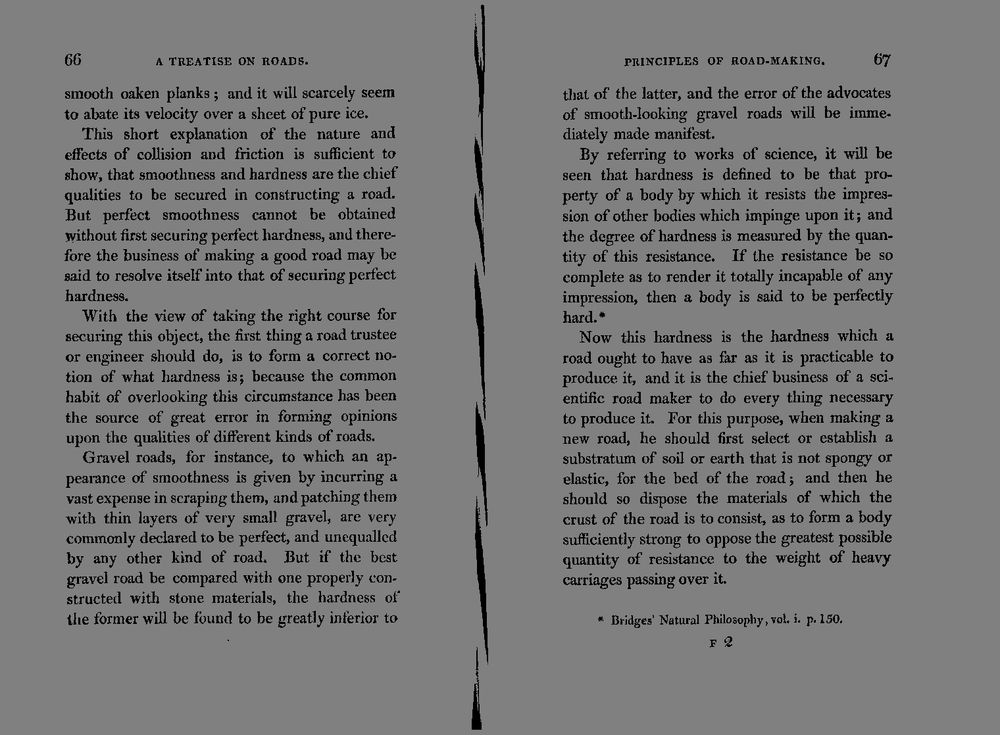 66 A TREATISE ON ROADS.

smooth oaken planks; and it will scarcely seem to abate its velocity over a sheet of pure ice.

This short explanation of the nature and effects of collision and friction is sufficient to show, that smoothness and hardness are the chief qualities to be secured in constructing a road. But perfect smoothness cannot be obtained without first securing perfect hardness, and therefore the business of making a good road may be said to resolve itself into that of securing perfect hardness.

With the view of taking the right course for securing this object, the first thing a road trustee or engineer should do, is to form a correct notion of what hardness is; because the common habit of overlooking this circumstance has been the source of great error in forming opinions upon the qualities of different kinds of roads.

Gravel roads, for instance, to which an appearance of smoothness is given by incurring a vast expense in scraping them, and patching them with thin layers of very small gravel, are very commonly declared to be perfect, and unequalled by any other kind of road. But if the best gravel road be compared with one properly constructed with stone materials, the hardness of the former will be found to be greatly inferior to

PRINCIPLES OF ROAD-MAKING. 67

that of the latter, and the error of the advocates of smooth-looking gravel roads will be immediately made manifest.

By referring to works of science, it will be seen that hardness is defined to be that property of a body by which it resists the impression of other bodies which impinge upon it; and the degree of hardness is measured by the quantity of this resistance. If the resistance be so complete as to render it totally incapable of any impression, then a body is said to be perfectly hard.*

Now this hardness is the hardness which a road ought to have as far as it is practicable to produce it, and it is the chief business of a scientific road maker to do every thing necessary to produce it. For this purpose, when making a new road, he should first select or establish a substratum of soil or earth that is not spongy or elastic, for the bed of the road; and then he should so dispose the materials of which the crust of the road is to consist, as to form a body sufficiently strong to oppose the greatest possible quantity of resistance to the weight of heavy carriages passing over it.

* Bridges' Natural Philosophy, vol. i. p. 150.

F 2